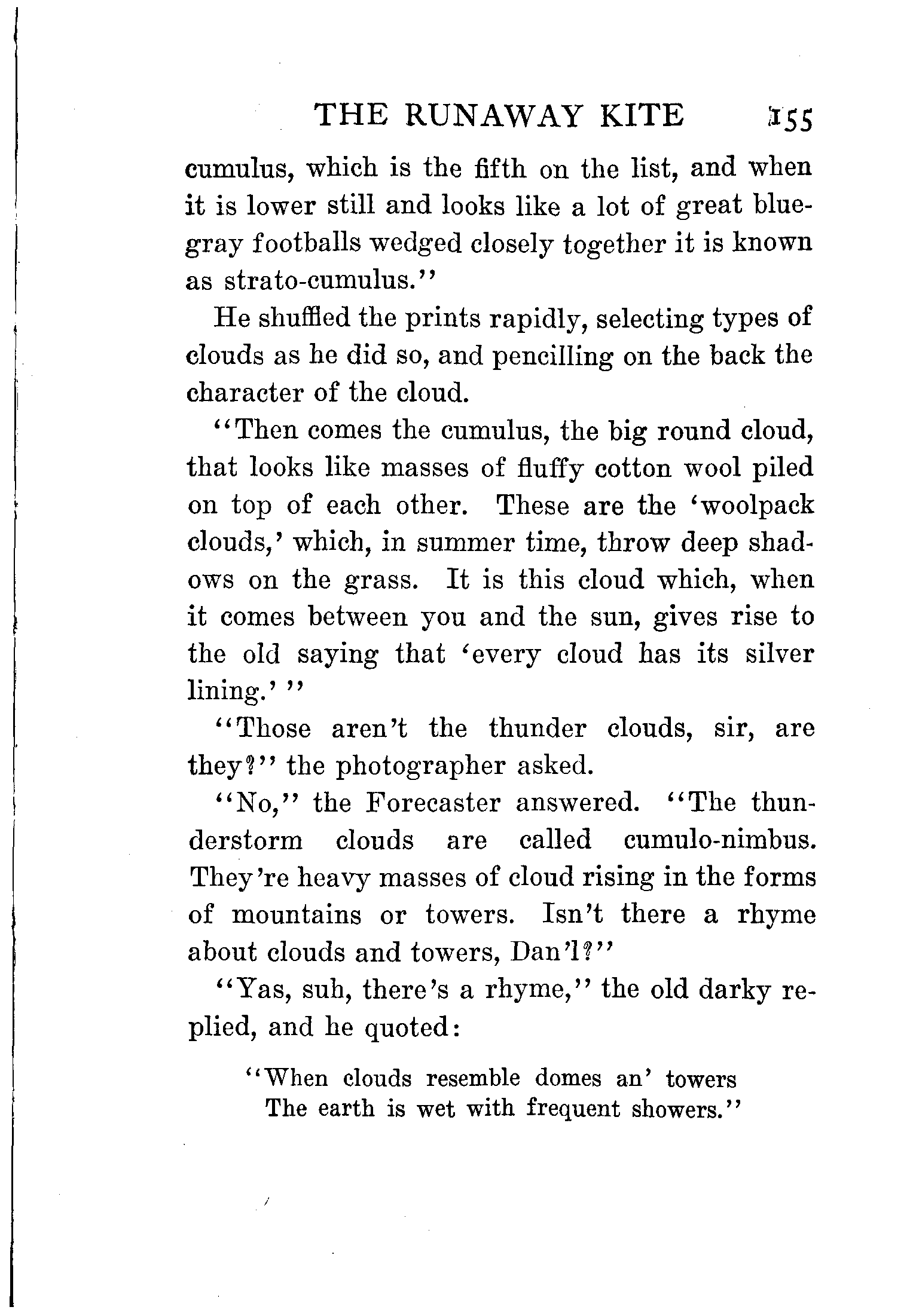 THE RUNAWAY KITE 155

cumulus, which is the fifth on the list, and when it is lower still and looks like a lot of great blue-gray footballs wedged closely together it is known as strato-cumulus."

He shuffled the prints rapidly, selecting types of clouds as he did so, and pencilling on the back the character of the cloud.

"Then comes the cumulus, the big round cloud, that looks like masses of fluffy cotton wool piled on top of each other. These are the 'woolpack clouds,' which, in summer time, throw deep shadows on the grass. It is this cloud which, when it comes between you and the sun, gives rise to the old saying that 'every cloud has its silver lining.' "

"Those aren't the thunder clouds, sir, are they?" the photographer asked.

"No," the Forecaster answered. "The thunderstorm clouds are called cumulo-nimbus. They're heavy masses of cloud rising in the forms of mountains or towers. Isn't there a rhyme about clouds and towers, Dan'l?"

"Yas, suh, there's a rhyme," the old darky replied, and he quoted:

"When clouds resemble domes an' towers
The earth is wet with frequent showers."